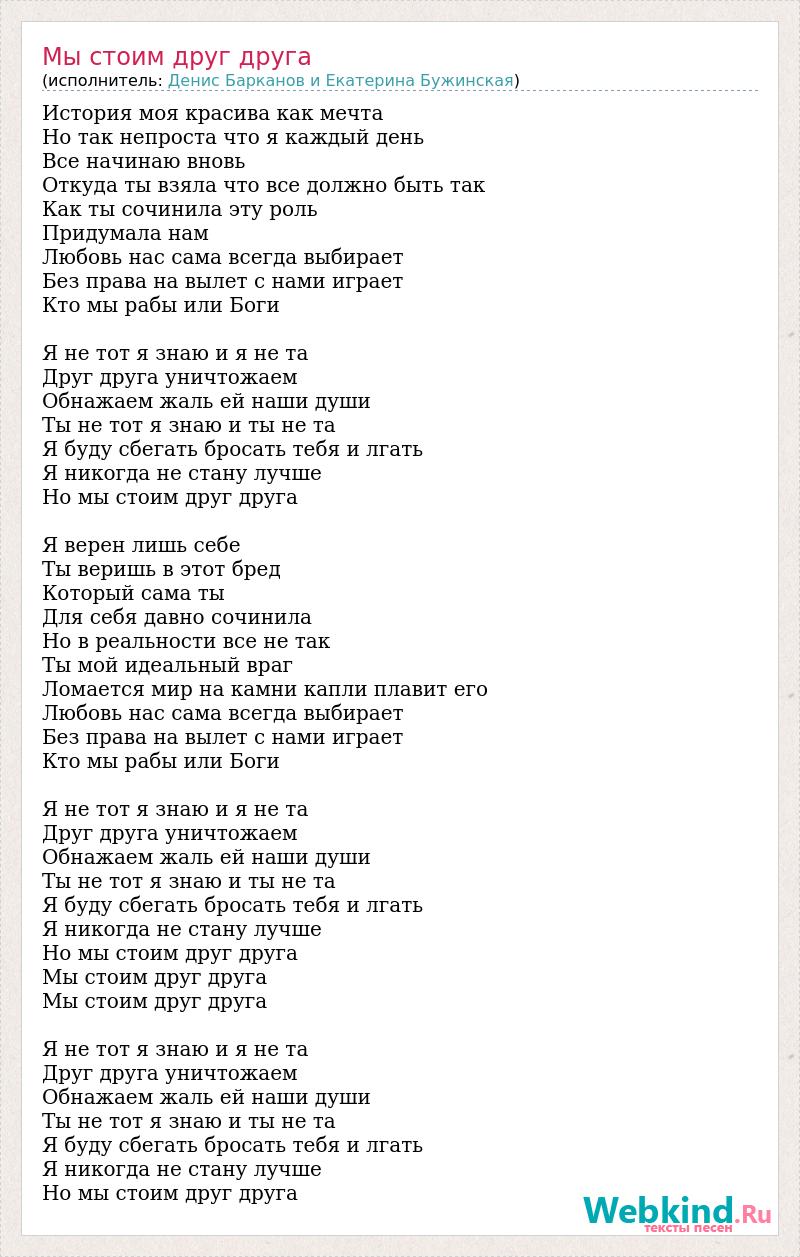 Мы стоим друг друга
(исполнитель: Денис Барканов и Екатерина Бужинская)

История моя красива как мечта
Но так непроста что я каждый день
Все начинаю вновь
Откуда ты взяла что все должно быть так
Как ты сочинила эту роль
Придумала нам
Любовь нас сама всегда выбирает
Без права на вылет с нами играет
Кто мы рабы или Боги

Я не тот я знаю и я не та
Друг друга уничтожаем
Обнажаем жаль ей наши души
Ты не тот я знаю и ты не та
Я буду сбегать бросать тебя и лгать
Я никогда не стану лучше
Но мы стоим друг друга

Я верен лишь себе
Ты веришь в этот бред
Который сама ты
Для себя давно сочинила
Но в реальности все не так
Ты мой идеальный враг
Ломается мир на камни капли плавит его
Любовь нас сама всегда выбирает
Без права на вылет с нами играет
Кто мы рабы или Боги

Я не тот я знаю и я не та
Друг друга уничтожаем
Обнажаем жаль ей наши души
Ты не тот я знаю и ты не та
Я буду сбегать бросать тебя и лгать
Я никогда не стану лучше
Но мы стоим друг друга
Мы стоим друг друга
Мы стоим друг друга

Я не тот я знаю и я не та
Друг друга уничтожаем
Обнажаем жаль ей наши души
Ты не тот я знаю и ты не та
Я буду сбегать бросать тебя и лгать
Я никогда не стану лучше
Но мы стоим друг друга

Webkind.Ru
тексты песен